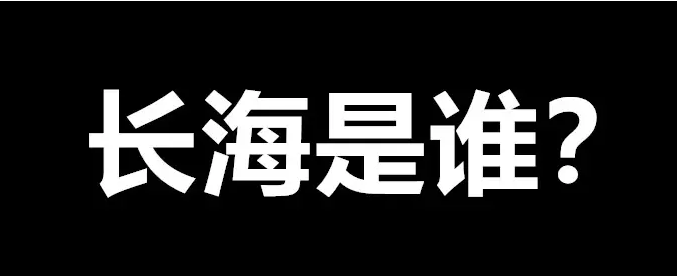 长海是谁?